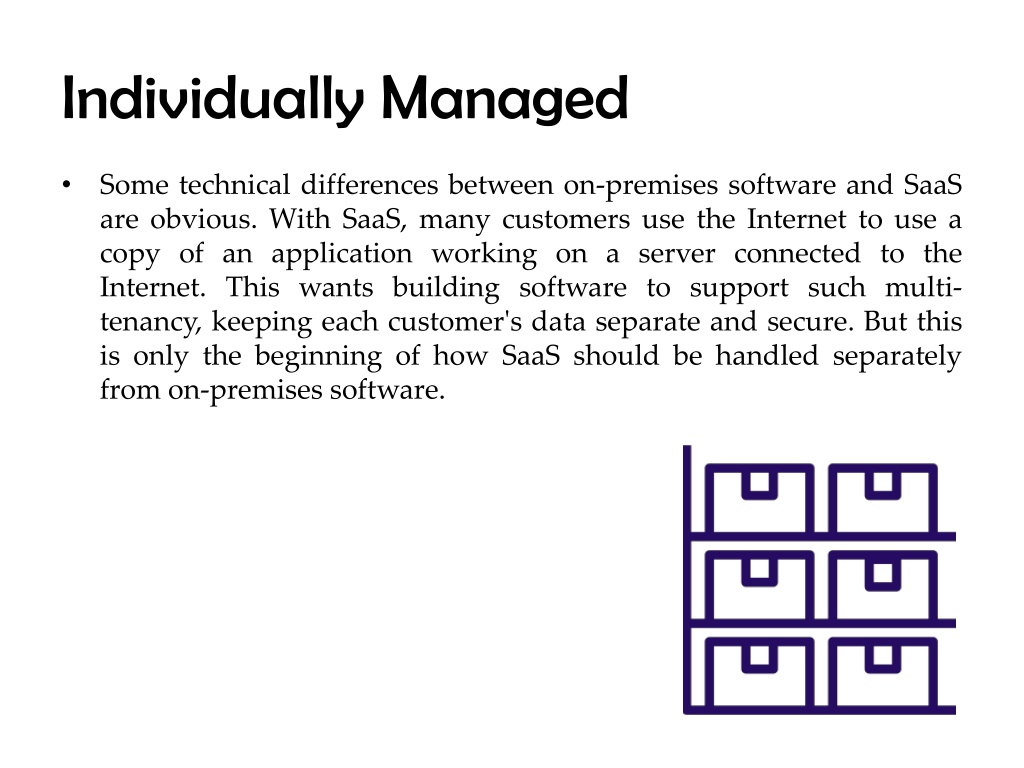 Individually Managed

• Some technical differences between on-premises software and SaaS are obvious. With SaaS, many customers use the Internet to use a copy of an application working on a server connected to the Internet. This wants building software to support such multi-tenancy, keeping each customer's data separate and secure. But this is only the beginning of how SaaS should be handled separately from on-premises software.